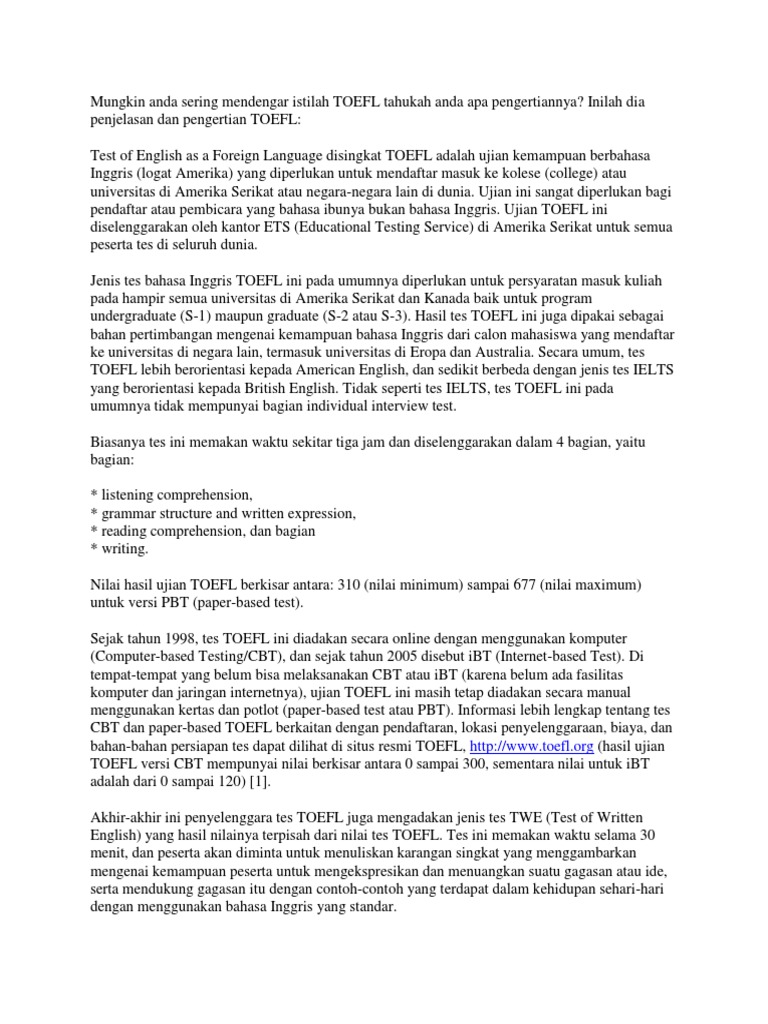 Mungkin anda sering mendengar istilah TOEFL tahukah anda apa pengertiannya? Inilah dia penjelasan dan pengertian TOEFL:

Test of English as a Foreign Language disingkat TOEFL adalah ujian kemampuan berbahasa Inggris (logat Amerika) yang diperlukan untuk mendaftar masuk ke kolese (college) atau universitas di Amerika Serikat atau negara-negara lain di dunia. Ujian ini sangat diperlukan bagi pendaftar atau pembicara yang bahasa ibunya bukan bahasa Inggris. Ujian TOEFL ini diselenggarakan oleh kantor ETS (Educational Testing Service) di Amerika Serikat untuk semua peserta tes di seluruh dunia.

Jenis tes bahasa Inggris TOEFL ini pada umumnya diperlukan untuk persyaratan masuk kuliah pada hampir semua universitas di Amerika Serikat dan Kanada baik untuk program undergraduate (S-1) maupun graduate (S-2 atau S-3). Hasil tes TOEFL ini juga dipakai sebagai bahan pertimbangan mengenai kemampuan bahasa Inggris dari calon mahasiswa yang mendaftar ke universitas di negara lain, termasuk universitas di Eropa dan Australia. Secara umum, tes TOEFL lebih berorientasi kepada American English, dan sedikit berbeda dengan jenis tes IELTS yang berorientasi kepada British English. Tidak seperti tes IELTS, tes TOEFL ini pada umumnya tidak mempunyai bagian individual interview test.

Biasanya tes ini memakan waktu sekitar tiga jam dan diselenggarakan dalam 4 bagian, yaitu bagian:

* listening comprehension,
* grammar structure and written expression,
* reading comprehension, dan bagian
* writing.

Nilai hasil ujian TOEFL berkisar antara: 310 (nilai minimum) sampai 677 (nilai maximum) untuk versi PBT (paper-based test).

Sejak tahun 1998, tes TOEFL ini diadakan secara online dengan menggunakan komputer (Computer-based Testing/CBT), dan sejak tahun 2005 disebut iBT (Internet-based Test). Di tempat-tempat yang belum bisa melaksanakan CBT atau iBT (karena belum ada fasilitas komputer dan jaringan internetnya), ujian TOEFL ini masih tetap diadakan secara manual menggunakan kertas dan potlot (paper-based test atau PBT). Informasi lebih lengkap tentang tes CBT dan paper-based TOEFL berkaitan dengan pendaftaran, lokasi penyelenggaraan, biaya, dan bahan-bahan persiapan tes dapat dilihat di situs resmi TOEFL, http://www.toefl.org (hasil ujian TOEFL versi CBT mempunyai nilai berkisar antara 0 sampai 300, sementara nilai untuk iBT adalah dari 0 sampai 120) [1].

Akhir-akhir ini penyelenggara tes TOEFL juga mengadakan jenis tes TWE (Test of Written English) yang hasil nilainya terpisah dari nilai tes TOEFL. Tes ini memakan waktu selama 30 menit, dan peserta akan diminta untuk menuliskan karangan singkat yang menggambarkan mengenai kemampuan peserta untuk mengekspresikan dan menuangkan suatu gagasan atau ide, serta mendukung gagasan itu dengan contoh-contoh yang terdapat dalam kehidupan sehari-hari dengan menggunakan bahasa Inggris yang standar.